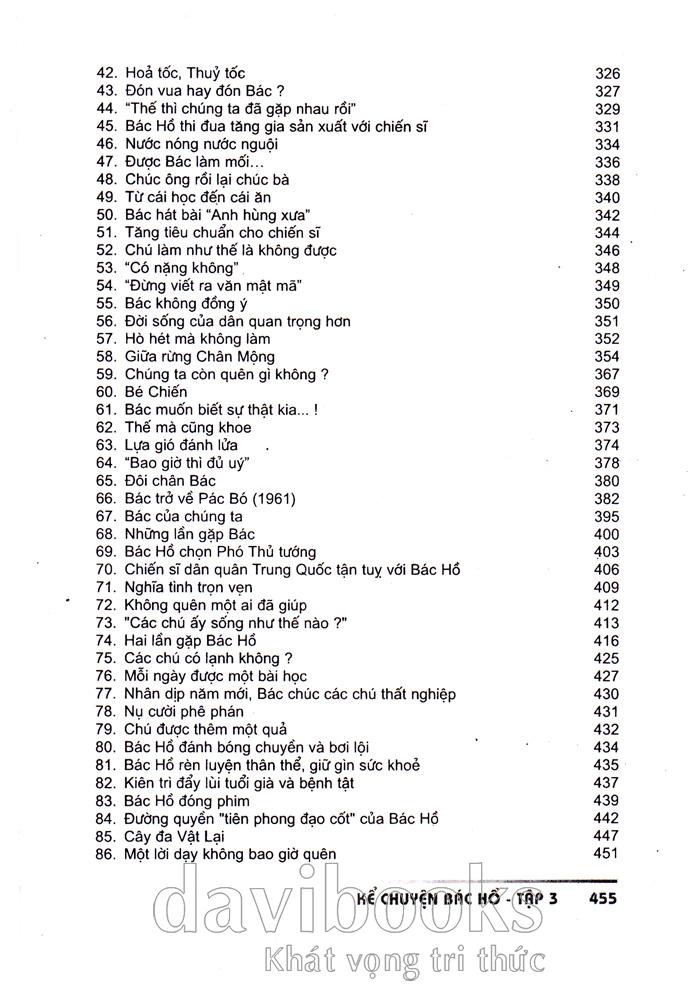 42. Hoả tốc, Thuỷ tốc 326
43. Đón vua hay đón Bác ? 327
44. "Thế thì chúng ta đã gặp nhau rồi" 329
45. Bác Hồ thi đua tăng gia sản xuất với chiến sĩ 331
46. Nước nóng nước nguội 334
47. Được Bác làm mối... 336
48. Chúc ông rồi lại chúc bà 338
49. Từ cái học đến cái ăn 340
50. Bác hát bài "Anh hùng xưa" 342
51. Tăng tiêu chuẩn cho chiến sĩ 344
52. Chú làm như thế là không được 346
53. "Có nặng không" 348
54. "Đừng viết ra văn mật mã" 349
55. Bác không đồng ý 350
56. Đời sống của dân quan trọng hơn 351
57. Hò hét mà không làm 352
58. Giữa rừng Chân Mộng 354
59. Chúng ta còn quên gì không ? 367
60. Bé Chiến 369
61. Bác muốn biết sự thật kia... ! 371
62. Thế mà cũng khoe 373
63. Lựa gió đánh lửa 374
64. "Bao giờ thì đủ uý" 378
65. Đôi chân Bác 380
66. Bác trở về Pác Bó (1961) 382
67. Bác của chúng ta 395
68. Những lần gặp Bác 400
69. Bác Hồ chọn Phó Thủ tướng 403
70. Chiến sĩ dân quân Trung Quốc tận tuỵ với Bác Hồ 406
71. Nghĩa tình trọn vẹn 409
72. Không quên một ai đã giúp 412
73. "Các chú ấy sống như thế nào ?" 413
74. Hai lần gặp Bác Hồ 416
75. Các chú có lạnh không ? 425
76. Mỗi ngày được một bài học 427
77. Nhân dịp năm mới, Bác chúc các chú thất nghiệp 430
78. Nụ cười phê phán 431
79. Chú được thêm một quả 432
80. Bác Hồ đánh bóng chuyền và bơi lội 434
81. Bác Hồ rèn luyện thân thể, giữ gìn sức khoẻ 435
82. Kiên trì đẩy lùi tuổi già và bệnh tật 437
83. Bác Hồ đóng phim 439
84. Đường quyền "tiên phong đạo cốt" của Bác Hồ 442
85. Cây đa Vật Lại 447
86. Một lời dạy không bao giờ quên 451

KỂ CHUYỆN BÁC HỒ - TẬP 3 455

davibooks
Khát vọng tri thức